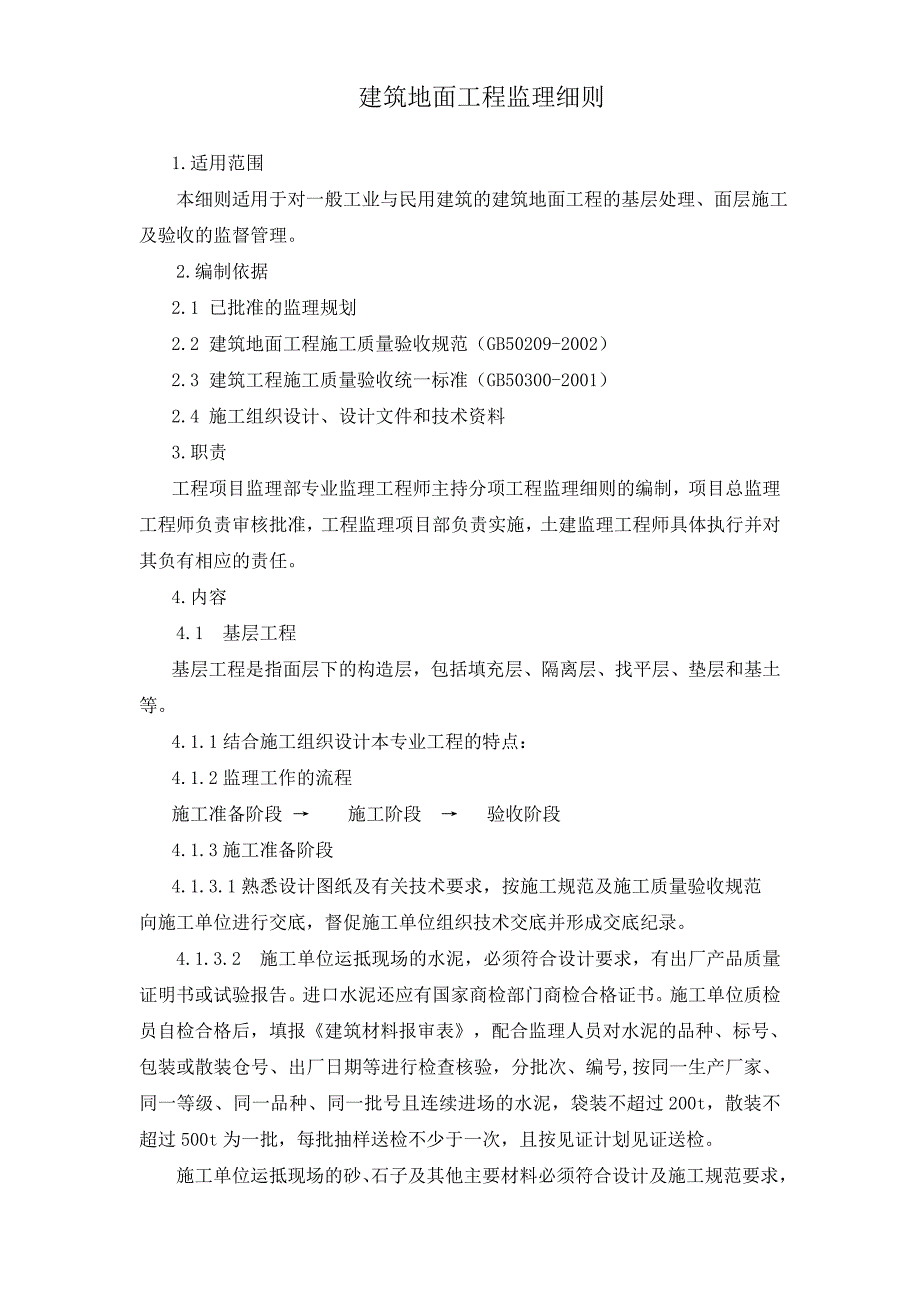 建筑地面工程监理细则

1.适用范围

本细则适用于对一般工业与民用建筑的建筑地面工程的基层处理、面层施工及验收的监督管理。

2.编制依据

2.1 已批准的监理规划

2.2 建筑地面工程施工质量验收规范（GB50209-2002）

2.3 建筑工程施工质量验收统一标准（GB50300-2001）

2.4 施工组织设计、设计文件和技术资料

3.职责

工程项目监理部专业监理工程师主持分项工程监理细则的编制，项目总监理工程师负责审核批准，工程监理项目部负责实施，土建监理工程师具体执行并对其负有相应的责任。

4.内容

4.1 基层工程

基层工程是指面层下的构造层，包括填充层、隔离层、找平层、垫层和基土等。

4.1.1结合施工组织设计本专业工程的特点：

4.1.2监理工作的流程

施工准备阶段 → 施工阶段 → 验收阶段

4.1.3施工准备阶段

4.1.3.1熟悉设计图纸及有关技术要求，按施工规范及施工质量验收规范向施工单位进行交底，督促施工单位组织技术交底并形成交底纪录。

4.1.3.2 施工单位运抵现场的水泥，必须符合设计要求，有出厂产品质量证明书或试验报告。进口水泥还应有国家商检部门商检合格证书。施工单位质检员自检合格后，填报《建筑材料报审表》，配合监理人员对水泥的品种、标号、包装或散装仓号、出厂日期等进行检查核验，分批次、编号,按同一生产厂家、同一等级、同一品种、同一批号且连续进场的水泥，袋装不超过200t，散装不超过500t为一批，每批抽样送检不少于一次，且按见证计划见证送检。

施工单位运抵现场的砂、石子及其他主要材料必须符合设计及施工规范要求，